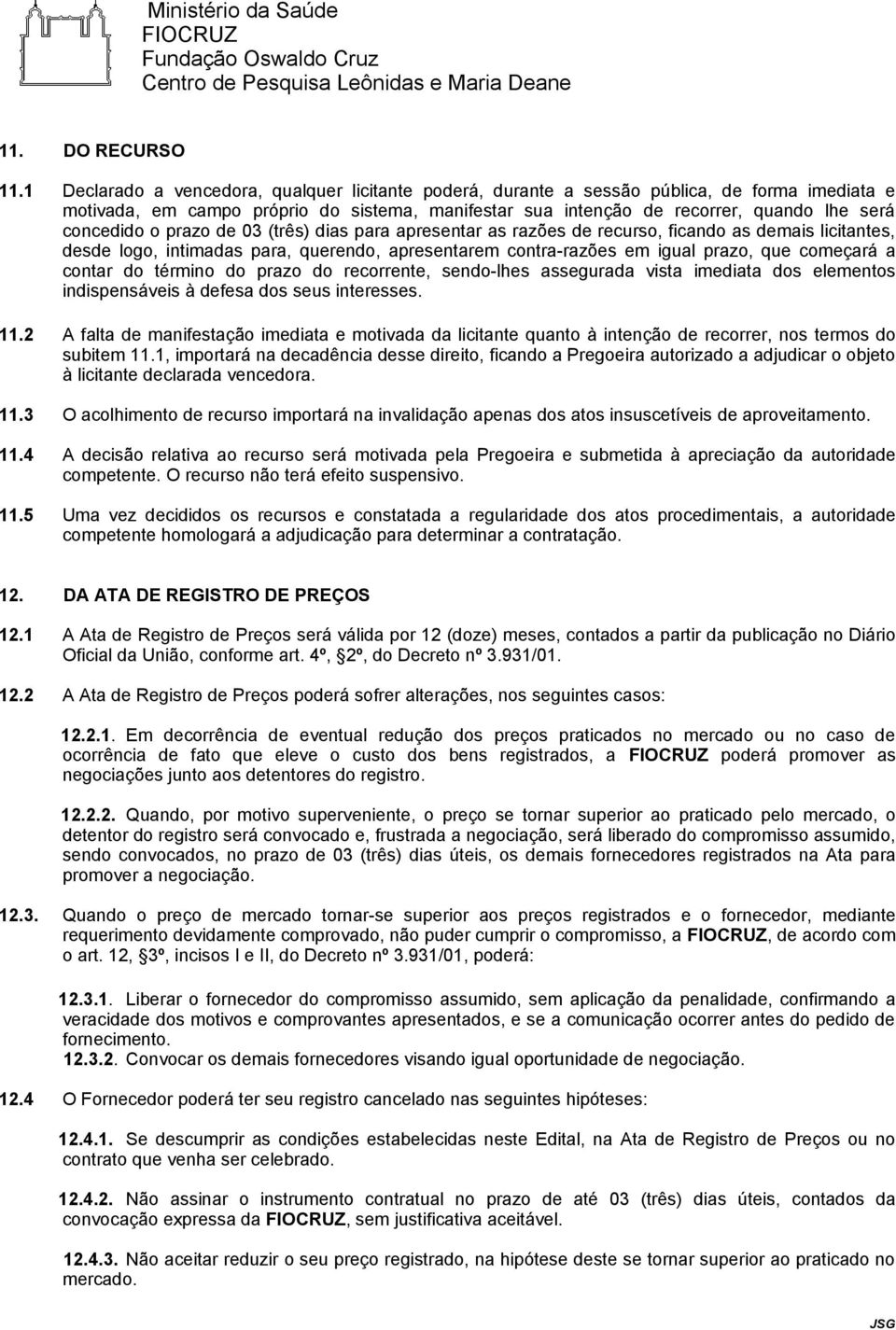 Ministério da Saúde
FIOCRUZ
Fundação Oswaldo Cruz
Centro de Pesquisa Leônidas e Maria Deane

11. DO RECURSO

11.1 Declarado a vencedora, qualquer licitante poderá, durante a sessão pública, de forma imediata e motivada, em campo próprio do sistema, manifestar sua intenção de recorrer, quando lhe será concedido o prazo de 03 (três) dias para apresentar as razões de recurso, ficando as demais licitantes, desde logo, intimadas para, querendo, apresentarem contra-razões em igual prazo, que começará a contar do término do prazo do recorrente, sendo-lhes assegurada vista imediata dos elementos indispensáveis à defesa dos seus interesses.

11.2 A falta de manifestação imediata e motivada da licitante quanto à intenção de recorrer, nos termos do subitem 11.1, importará na decadência desse direito, ficando a Pregoeira autorizado a adjudicar o objeto à licitante declarada vencedora.

11.3 O acolhimento de recurso importará na invalidação apenas dos atos insuscetíveis de aproveitamento.

11.4 A decisão relativa ao recurso será motivada pela Pregoeira e submetida à apreciação da autoridade competente. O recurso não terá efeito suspensivo.

11.5 Uma vez decididos os recursos e constatada a regularidade dos atos procedimentais, a autoridade competente homologará a adjudicação para determinar a contratação.

12. DA ATA DE REGISTRO DE PREÇOS

12.1 A Ata de Registro de Preços será válida por 12 (doze) meses, contados a partir da publicação no Diário Oficial da União, conforme art. 4º, §2º, do Decreto nº 3.931/01.

12.2 A Ata de Registro de Preços poderá sofrer alterações, nos seguintes casos:

12.2.1. Em decorrência de eventual redução dos preços praticados no mercado ou no caso de ocorrência de fato que eleve o custo dos bens registrados, a FIOCRUZ poderá promover as negociações junto aos detentores do registro.

12.2.2. Quando, por motivo superveniente, o preço se tornar superior ao praticado pelo mercado, o detentor do registro será convocado e, frustrada a negociação, será liberado do compromisso assumido, sendo convocados, no prazo de 03 (três) dias úteis, os demais fornecedores registrados na Ata para promover a negociação.

12.3. Quando o preço de mercado tornar-se superior aos preços registrados e o fornecedor, mediante requerimento devidamente comprovado, não puder cumprir o compromisso, a FIOCRUZ, de acordo com o art. 12, §3º, incisos I e II, do Decreto nº 3.931/01, poderá:

12.3.1. Liberar o fornecedor do compromisso assumido, sem aplicação da penalidade, confirmando a veracidade dos motivos e comprovantes apresentados, e se a comunicação ocorrer antes do pedido de fornecimento.
12.3.2. Convocar os demais fornecedores visando igual oportunidade de negociação.

12.4 O Fornecedor poderá ter seu registro cancelado nas seguintes hipóteses:

12.4.1. Se descumprir as condições estabelecidas neste Edital, na Ata de Registro de Preços ou no contrato que venha ser celebrado.

12.4.2. Não assinar o instrumento contratual no prazo de até 03 (três) dias úteis, contados da convocação expressa da FIOCRUZ, sem justificativa aceitável.

12.4.3. Não aceitar reduzir o seu preço registrado, na hipótese deste se tornar superior ao praticado no mercado.

JSG